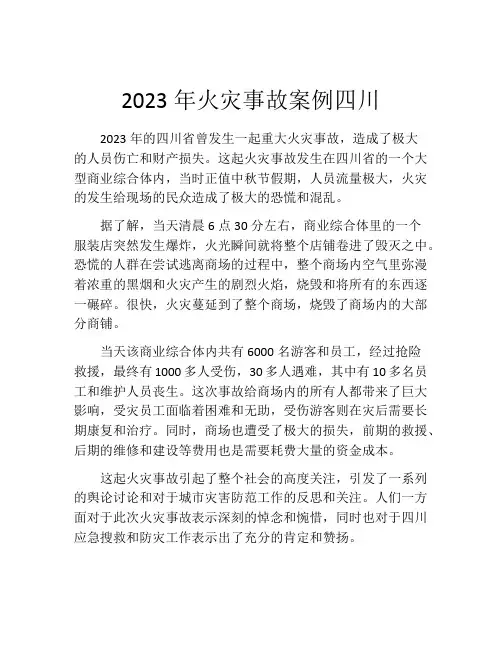 2023 年火灾事故案例四川

2023 年的四川省曾发生一起重大火灾事故，造成了极大的人员伤亡和财产损失。这起火灾事故发生在四川省的一个大型商业综合体内，当时正值中秋节假期，人员流量极大，火灾的发生给现场的民众造成了极大的恐慌和混乱。

据了解，当天清晨 6 点 30 分左右，商业综合体里的一个服装店突然发生爆炸，火光瞬间就将整个店铺卷进了毁灭之中。恐慌的人群在尝试逃离商场的过程中，整个商场内空气里弥漫着浓重的黑烟和火灾产生的剧烈火焰，烧毁和将所有的东西逐一碾碎。很快，火灾蔓延到了整个商场，烧毁了商场内的大部分商铺。

当天该商业综合体内共有 6000 名游客和员工，经过抢险救援，最终有 1000 多人受伤，30 多人遇难，其中有 10 多名员工和维护人员丧生。这次事故给商场内的所有人都带来了巨大影响，受灾员工面临着困难和无助，受伤游客则在灾后需要长期康复和治疗。同时，商场也遭受了极大的损失，前期的救援、后期的维修和建设等费用也是需要耗费大量的资金成本。

这起火灾事故引起了整个社会的高度关注，引发了一系列的舆论讨论和对于城市灾害防范工作的反思和关注。人们一方面对于此次火灾事故表示深刻的悼念和惋惜，同时也对于四川应急搜救和防灾工作表示出了充分的肯定和赞扬。